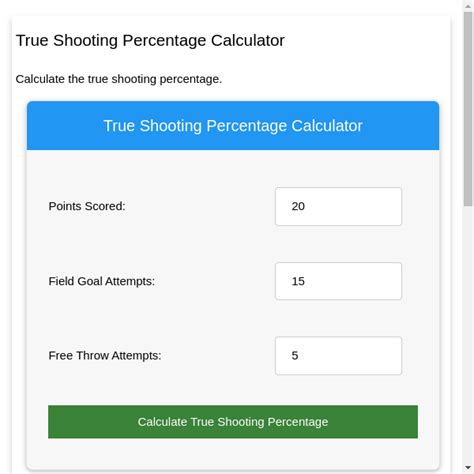 True Shooting Percentage Calculator

Calculate the true shooting percentage.

True Shooting Percentage Calculator

Points Scored: 20

Field Goal Attempts: 15

Free Throw Attempts: 5

Calculate True Shooting Percentage